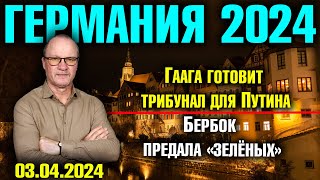 ГЕРМАНИЯ 2024

Гаага готовит трибунал для Путина

Бербок предала «зелёных»

03.04.2024